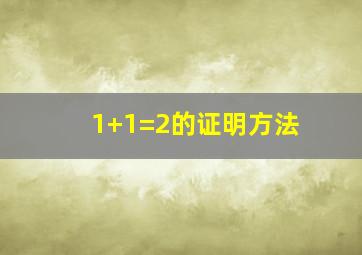 $1+1=2$的证明方法